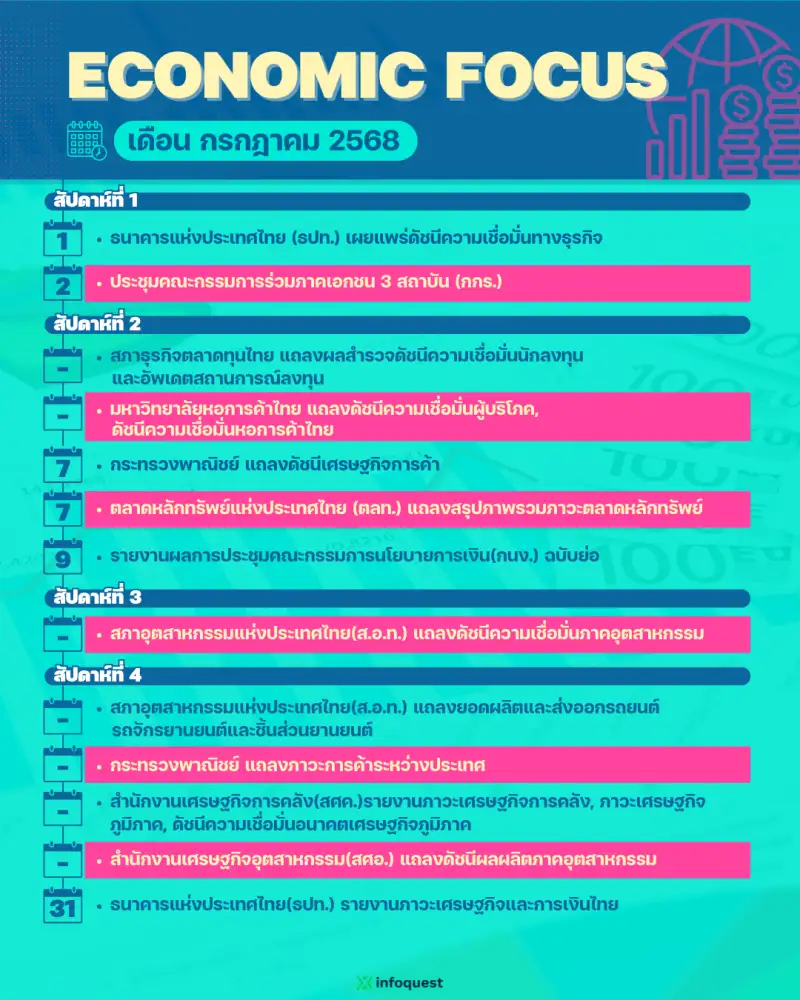 ECONOMIC FOCUS

เดือน กรกฎาคม 2568

สัปดาห์ที่ 1

1
• ธนาคารแห่งประเทศไทย (ธปท.) เผยแพร่ดัชนีความเชื่อมั่นทางธุรกิจ

2
• ประชุมคณะกรรมการร่วมภาคเอกชน 3 สถาบัน (กกร.)

สัปดาห์ที่ 2

-
• สภาธุรกิจตลาดทุนไทย แถลงผลสำรวจดัชนีความเชื่อมั่นนักลงทุน และอัพเดตสถานการณ์ลงทุน

-
• มหาวิทยาลัยหอการค้าไทย แถลงดัชนีความเชื่อมั่นผู้บริโภค, ดัชนีความเชื่อมั่นหอการค้าไทย

7
• กระทรวงพาณิชย์ แถลงดัชนีเศรษฐกิจการค้า

7
• ตลาดหลักทรัพย์แห่งประเทศไทย (ตลท.) แถลงสรุปภาพรวมภาวะตลาดหลักทรัพย์

9
• รายงานผลการประชุมคณะกรรมการนโยบายการเงิน(กนง.) ฉบับย่อ

สัปดาห์ที่ 3

-
• สภาอุตสาหกรรมแห่งประเทศไทย(ส.อ.ท.) แถลงดัชนีความเชื่อมั่นภาคอุตสาหกรรม

สัปดาห์ที่ 4

-
• สภาอุตสาหกรรมแห่งประเทศไทย(ส.อ.ท.) แถลงยอดผลิตและส่งออกรถยนต์ รถจักรยานยนต์และชิ้นส่วนยานยนต์

-
• กระทรวงพาณิชย์ แถลงภาวะการค้าระหว่างประเทศ

-
• สำนักงานเศรษฐกิจการคลัง(สศค.)รายงานภาวะเศรษฐกิจการคลัง, ภาวะเศรษฐกิจภูมิภาค, ดัชนีความเชื่อมั่นอนาคตเศรษฐกิจภูมิภาค

-
• สำนักงานเศรษฐกิจอุตสาหกรรม(สศอ.) แถลงดัชนีผลผลิตภาคอุตสาหกรรม

31
• ธนาคารแห่งประเทศไทย(ธปท.) รายงานภาวะเศรษฐกิจและการเงินไทย

infoquest